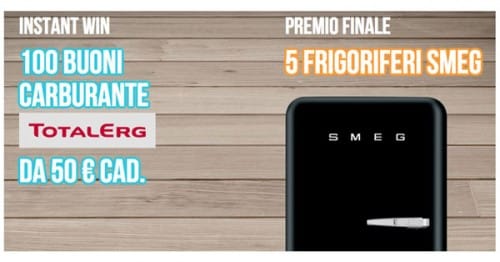 INSTANT WIN

100 BUONI CARBURANTE

TOTALERG

DA 50 € CAD.

PREMIO FINALE

5 FRIGORIFERI SMEG

SMEG